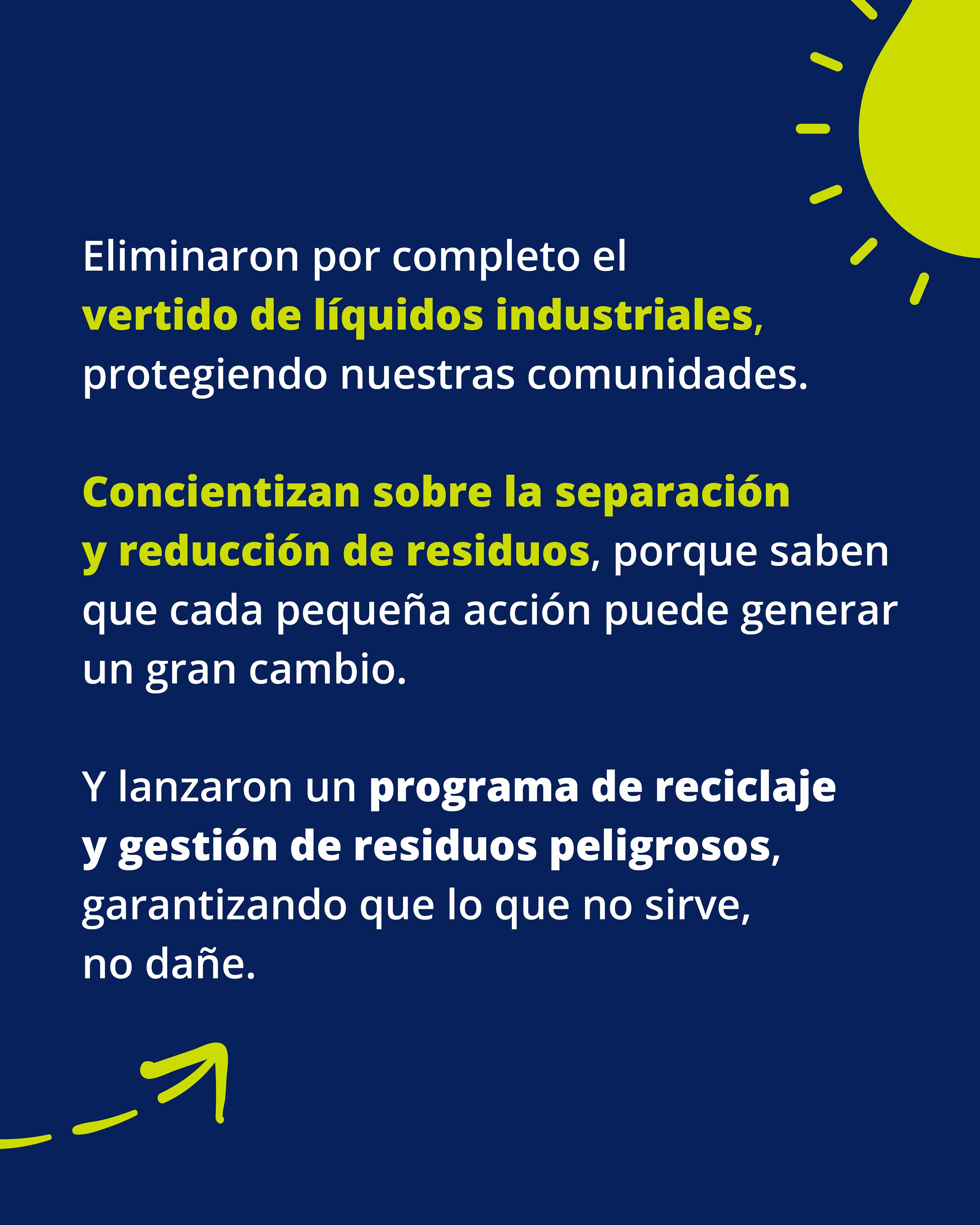 Eliminaron por completo el vertido de líquidos industriales, protegiendo nuestras comunidades.

Concientizan sobre la separación y reducción de residuos, porque saben que cada pequeña acción puede generar un gran cambio.

Y lanzaron un programa de reciclaje y gestión de residuos peligrosos, garantizando que lo que no sirve, no dañe.